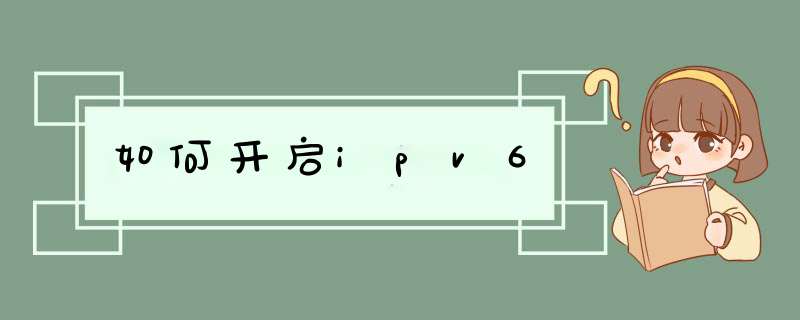 如何开启ipv6